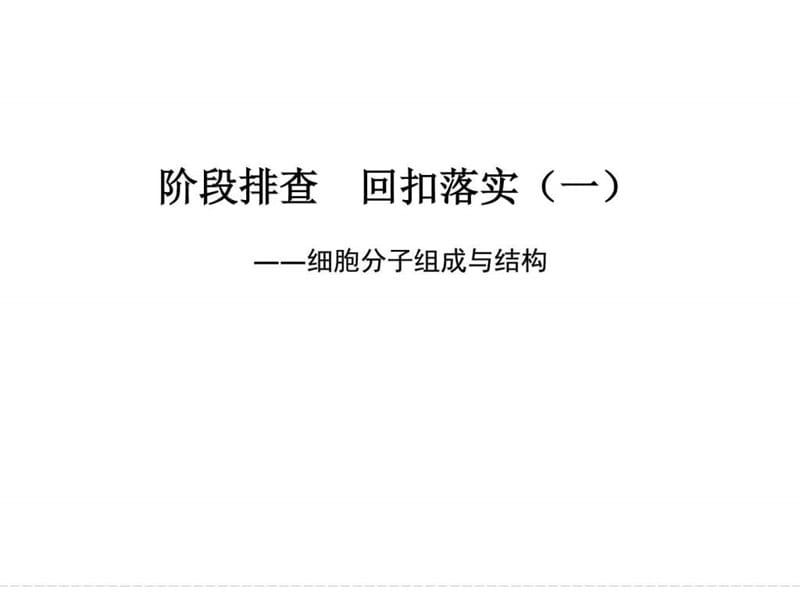 阶段排查　回扣落实（一）

——细胞分子组成与结构